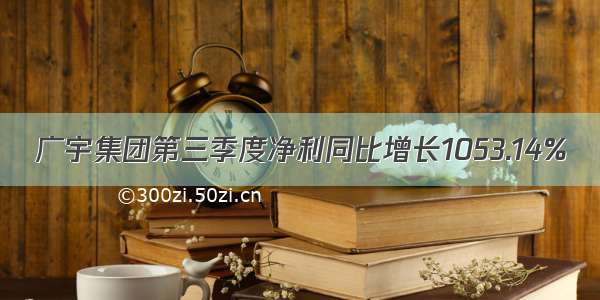 广宇集团第三季度净利同比增长1053.14%

©300zi.50zi.cn